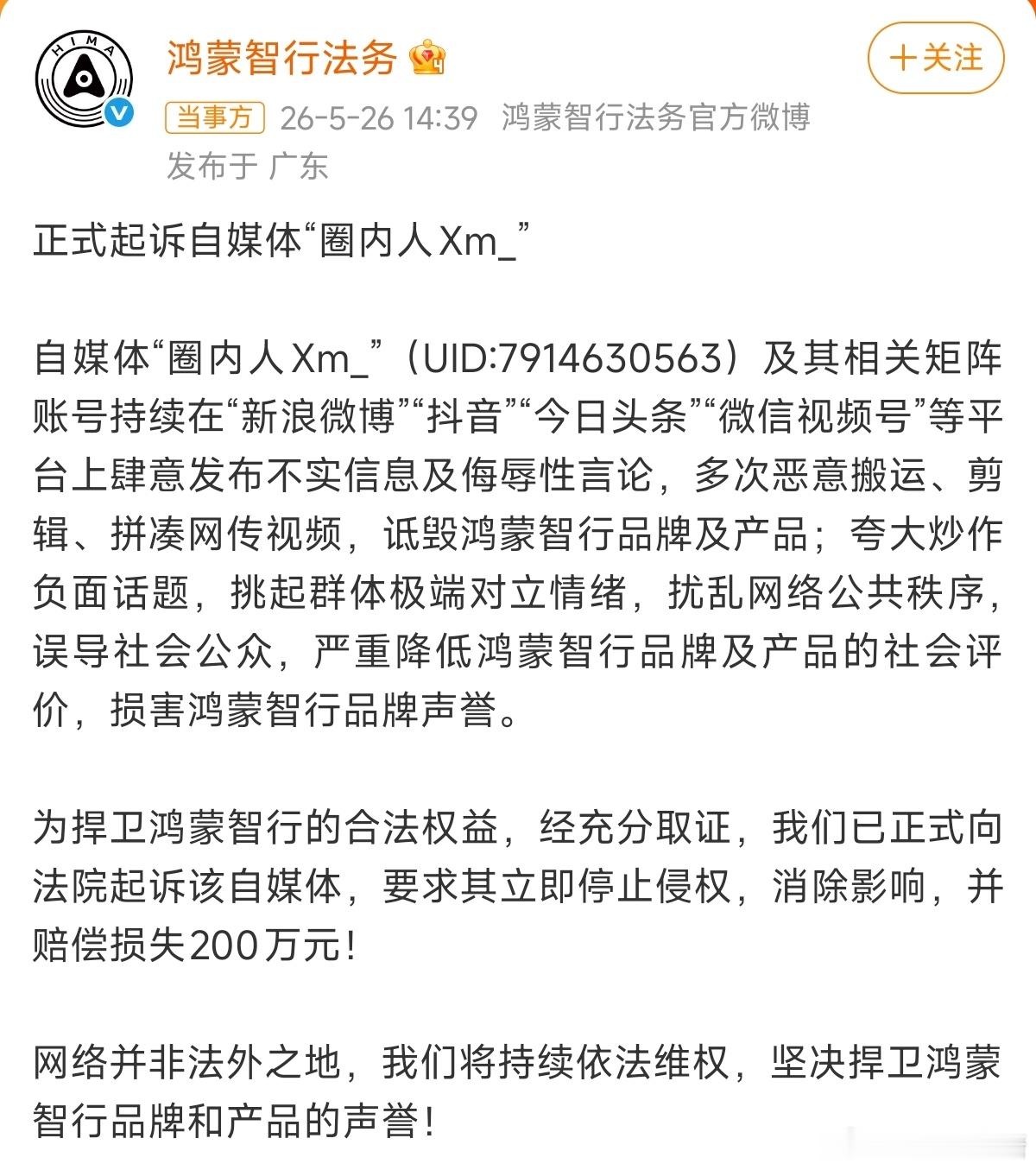 HIMA

鸿蒙智行法务

+关注

当事方 26-5-26 14:39 鸿蒙智行法务官方微博

发布于 广东

正式起诉自媒体“圈内人Xm_”

自媒体“圈内人Xm_”（UID:7914630563）及其相关矩阵账号持续在“新浪微博”“抖音”“今日头条”“微信视频号”等平台上肆意发布不实信息及侮辱性言论，多次恶意搬运、剪辑、拼凑网传视频，诋毁鸿蒙智行品牌及产品；夸大炒作负面话题，挑起群体极端对立情绪，扰乱网络公共秩序，误导社会公众，严重降低鸿蒙智行品牌及产品的社会评价，损害鸿蒙智行品牌声誉。

为捍卫鸿蒙智行的合法权益，经充分取证，我们已正式向法院起诉该自媒体，要求其立即停止侵权，消除影响，并赔偿损失200万元！

网络并非法外之地，我们将持续依法维权，坚决捍卫鸿蒙智行品牌和产品的声誉！